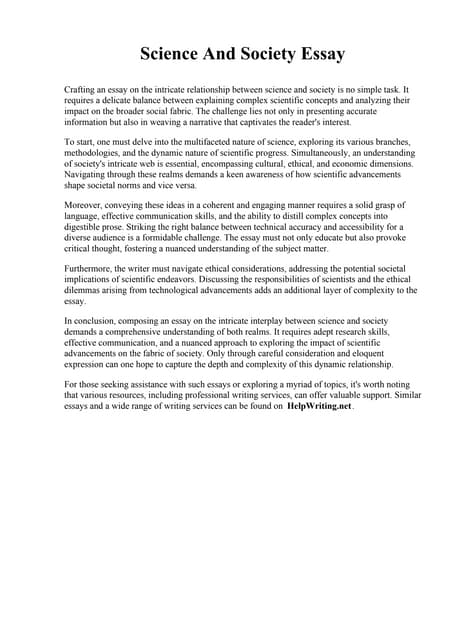 Science And Society Essay

Crafting an essay on the intricate relationship between science and society is no simple task. It requires a delicate balance between explaining complex scientific concepts and analyzing their impact on the broader social fabric. The challenge lies not only in presenting accurate information but also in weaving a narrative that captivates the reader's interest.

To start, one must delve into the multifaceted nature of science, exploring its various branches, methodologies, and the dynamic nature of scientific progress. Simultaneously, an understanding of society's intricate web is essential, encompassing cultural, ethical, and economic dimensions. Navigating through these realms demands a keen awareness of how scientific advancements shape societal norms and vice versa.

Moreover, conveying these ideas in a coherent and engaging manner requires a solid grasp of language, effective communication skills, and the ability to distill complex concepts into digestible prose. Striking the right balance between technical accuracy and accessibility for a diverse audience is a formidable challenge. The essay must not only educate but also provoke critical thought, fostering a nuanced understanding of the subject matter.

Furthermore, the writer must navigate ethical considerations, addressing the potential societal implications of scientific endeavors. Discussing the responsibilities of scientists and the ethical dilemmas arising from technological advancements adds an additional layer of complexity to the essay.

In conclusion, composing an essay on the intricate interplay between science and society demands a comprehensive understanding of both realms. It requires adept research skills, effective communication, and a nuanced approach to exploring the impact of scientific advancements on the fabric of society. Only through careful consideration and eloquent expression can one hope to capture the depth and complexity of this dynamic relationship.

For those seeking assistance with such essays or exploring a myriad of topics, it's worth noting that various resources, including professional writing services, can offer valuable support. Similar essays and a wide range of writing services can be found on HelpWriting.net.